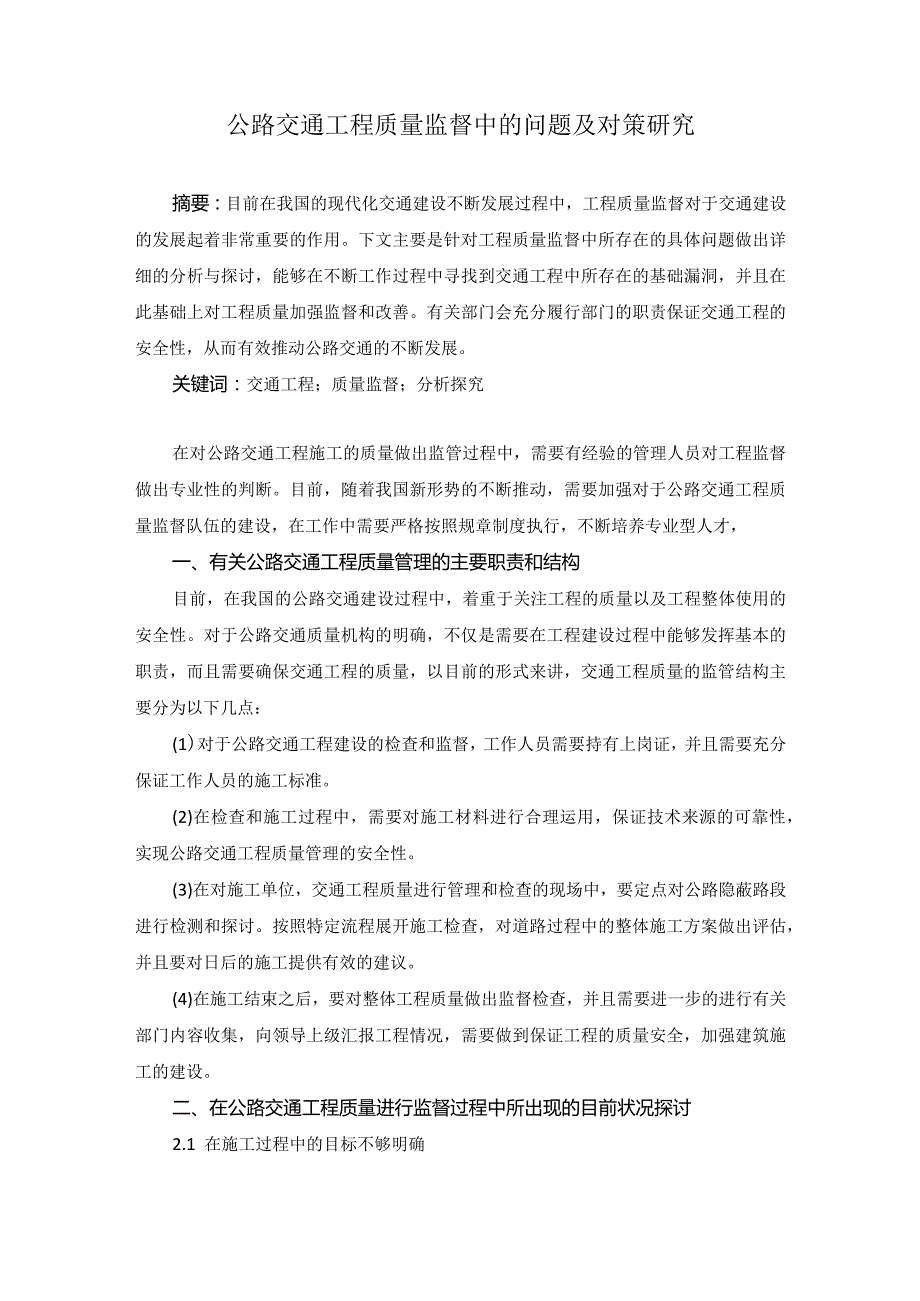 公路交通工程质量监督中的问题及对策研究

摘要：目前在我国的现代化交通建设不断发展过程中，工程质量监督对于交通建设的发展起着非常重要的作用。下文主要是针对工程质量监督中所存在的具体问题做出详细的分析与探讨，能够在不断工作过程中寻找到交通工程中所存在的基础漏洞，并且在此基础上对工程质量加强监督和改善。有关部门会充分履行部门的职责保证交通工程的安全性，从而有效推动公路交通的不断发展。

关键词：交通工程；质量监督；分析探究

在对公路交通工程施工的质量做出监管过程中，需要有经验的管理人员对工程监督做出专业性的判断。目前，随着我国新形势的不断推动，需要加强对于公路交通工程质量监督队伍的建设，在工作中需要严格按照规章制度执行，不断培养专业型人才，

一、有关公路交通工程质量管理的主要职责和结构

目前，在我国的公路交通建设过程中，着重于关注工程的质量以及工程整体使用的安全性。对于公路交通质量机构的明确，不仅是需要在工程建设过程中能够发挥基本的职责，而且需要确保交通工程的质量，以目前的形式来讲，交通工程质量的监管结构主要分为以下几点：

(1)对于公路交通工程建设的检查和监督，工作人员需要持有上岗证，并且需要充分保证工作人员的施工标准。

(2)在检查和施工过程中，需要对施工材料进行合理运用，保证技术来源的可靠性，实现公路交通工程质量管理的安全性。

(3)在对施工单位，交通工程质量进行管理和检查的现场中，要定点对公路隐蔽路段进行检测和探讨。按照特定流程展开施工检查，对道路过程中的整体施工方案做出评估，并且要对日后的施工提供有效的建议。

(4)在施工结束之后，要对整体工程质量做出监督检查，并且需要进一步的进行有关部门内容收集，向领导上级汇报工程情况，需要做到保证工程的质量安全，加强建筑施工的建设。

二、在公路交通工程质量进行监督过程中所出现的目前状况探讨

2.1 在施工过程中的目标不够明确